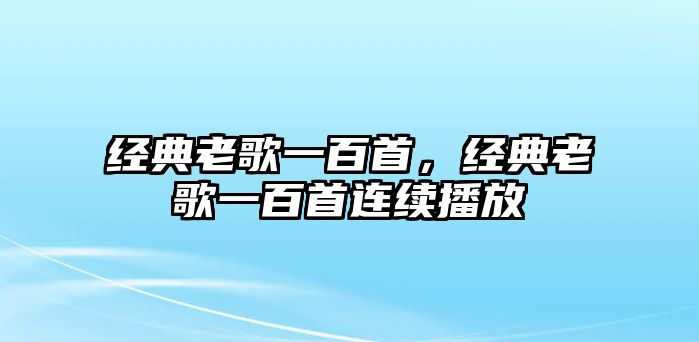 经典老歌一百首，经典老歌一百首连续播放